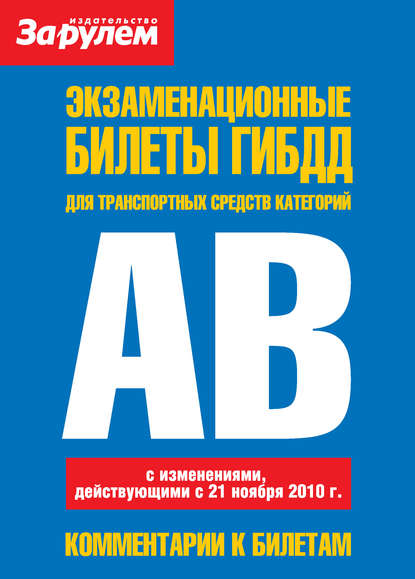 издательство
За рулем

ЭКЗАМЕНАЦИОННЫЕ БИЛЕТЫ ГИБДД

ДЛЯ ТРАНСПОРТНЫХ СРЕДСТВ КАТЕГОРИЙ

АВ

с изменениями, действующими с 21 ноября 2010 г.

КОММЕНТАРИИ К БИЛЕТАМ